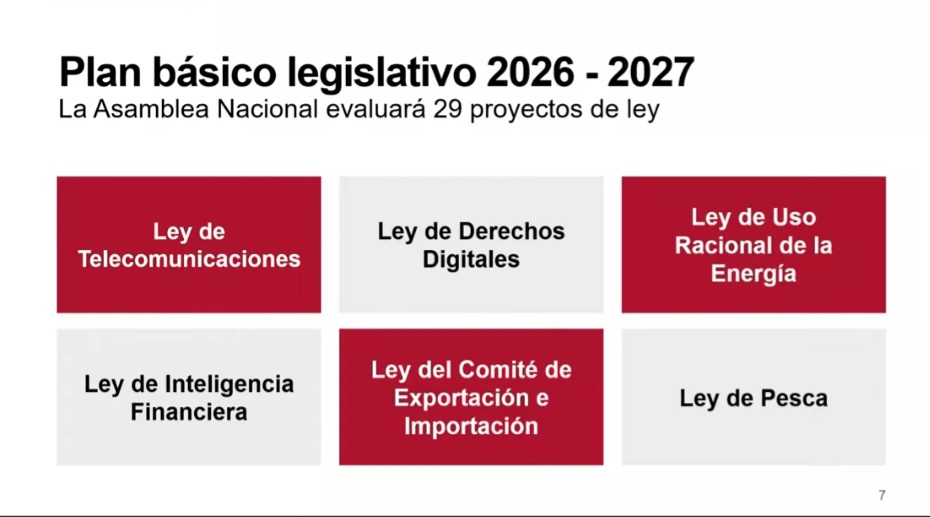 Plan básico legislativo 2026 - 2027
La Asamblea Nacional evaluará 29 proyectos de ley

Ley de Telecomunicaciones

Ley de Derechos Digitales

Ley de Uso Racional de la Energía

Ley de Inteligencia Financiera

Ley del Comité de Exportación e Importación

Ley de Pesca

7